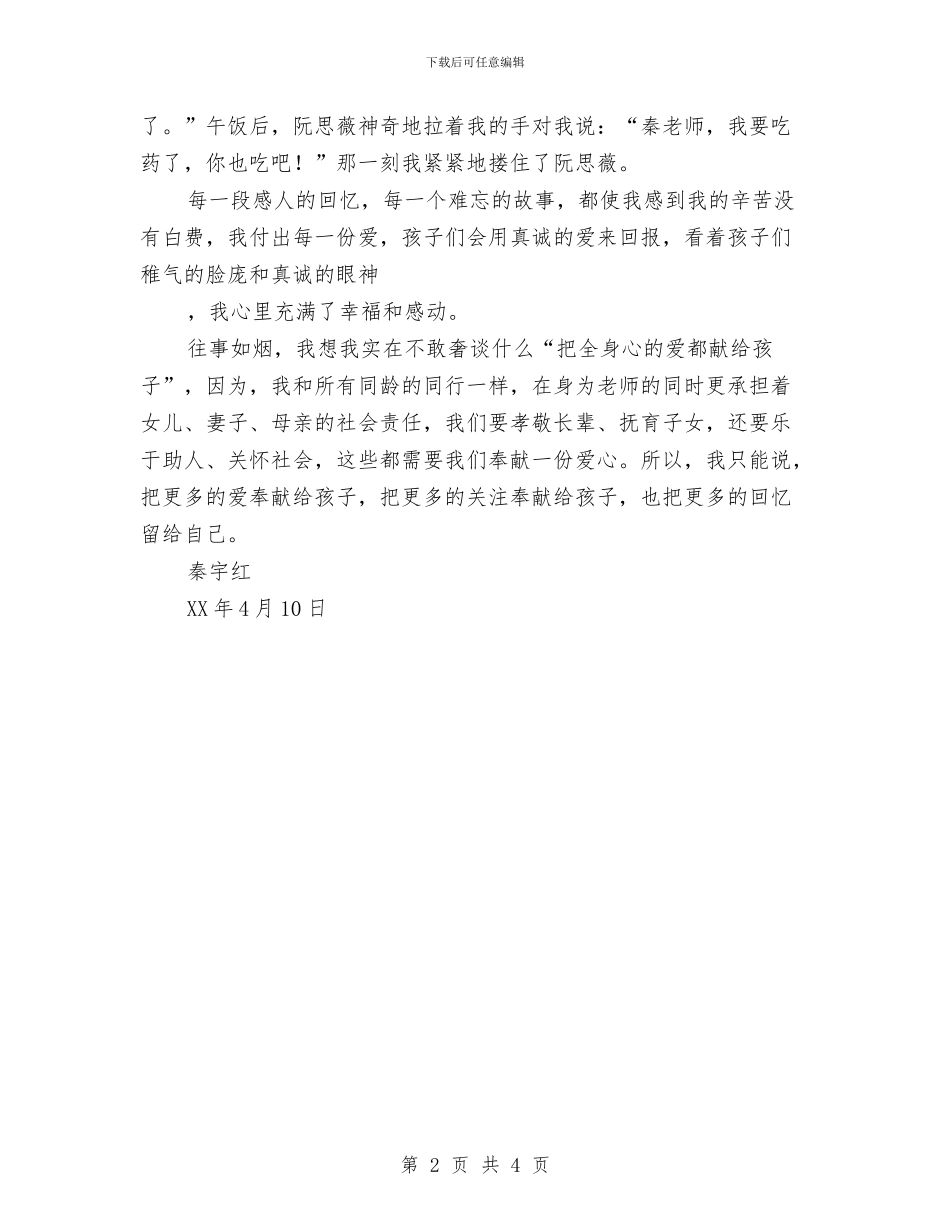 下载后可任意编辑

了。”午饭后，阮思薇神奇地拉着我的手对我说：“秦老师，我要吃药了，你也吃吧！”那一刻我紧紧地搂住了阮思薇。

每一段感人的回忆，每一个难忘的故事，都使我感到我的辛苦没有白费，我付出每一份爱，孩子们会用真诚的爱来回报，看着孩子们稚气的脸庞和真诚的眼神

，我心里充满了幸福和感动。

往事如烟，我想我实在不敢奢谈什么“把全身心的爱都献给孩子”，因为，我和所有同龄的同行一样，在身为老师的同时更承担着女儿、妻子、母亲的社会责任，我们要孝敬长辈、抚育子女，还要乐于助人、关怀社会，这些都需要我们奉献一份爱心。所以，我只能说，把更多的爱奉献给孩子，把更多的关注奉献给孩子，也把更多的回忆留给自己。

秦宇红

XX年4月10日

第 2 页 共 4 页